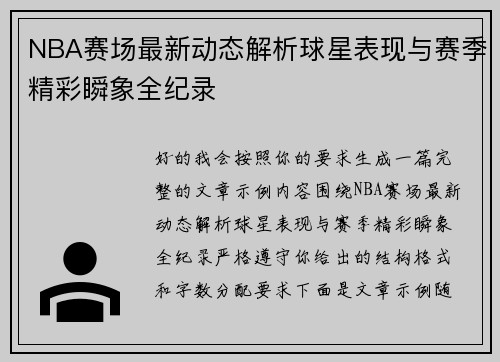 NBA赛场最新动态解析球星表现与赛季精彩瞬象全纪录

好的我会按照你的要求生成一篇完整的文章示例内容围绕NBA赛场最新动态解析球星表现与赛季精彩瞬象全纪录严格遵守你给出的结构格式和字数分配要求下面是文章示例随